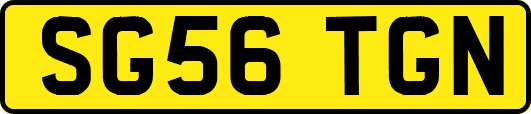 SG56 TGN